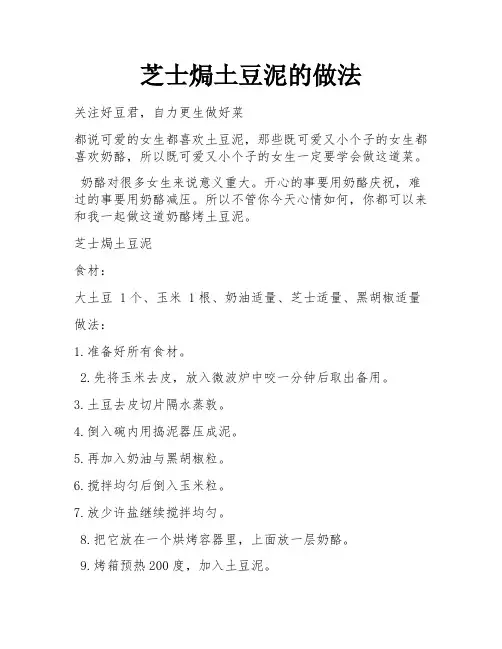 芝士焗土豆泥的做法

关注好豆君，自力更生做好菜

都说可爱的女生都喜欢土豆泥，那些既可爱又小个子的女生都喜欢奶酪，所以既可爱又小个子的女生一定要学会做这道菜。

奶酪对很多女生来说意义重大。开心的事要用奶酪庆祝，难过的事要用奶酪减压。所以不管你今天心情如何，你都可以来和我一起做这道奶酪烤土豆泥。

芝士焗土豆泥

食材：

大土豆 1个、玉米 1根、奶油适量、芝士适量、黑胡椒适量

做法：

1.准备好所有食材。

2.先将玉米去皮，放入微波炉中咬一分钟后取出备用。

3.土豆去皮切片隔水蒸敦。

4.倒入碗内用捣泥器压成泥。

5.再加入奶油与黑胡椒粒。

6.搅拌均匀后倒入玉米粒。

7.放少许盐继续搅拌均匀。

8.把它放在一个烘烤容器里，上面放一层奶酪。

9.烤箱预热200度，加入土豆泥。